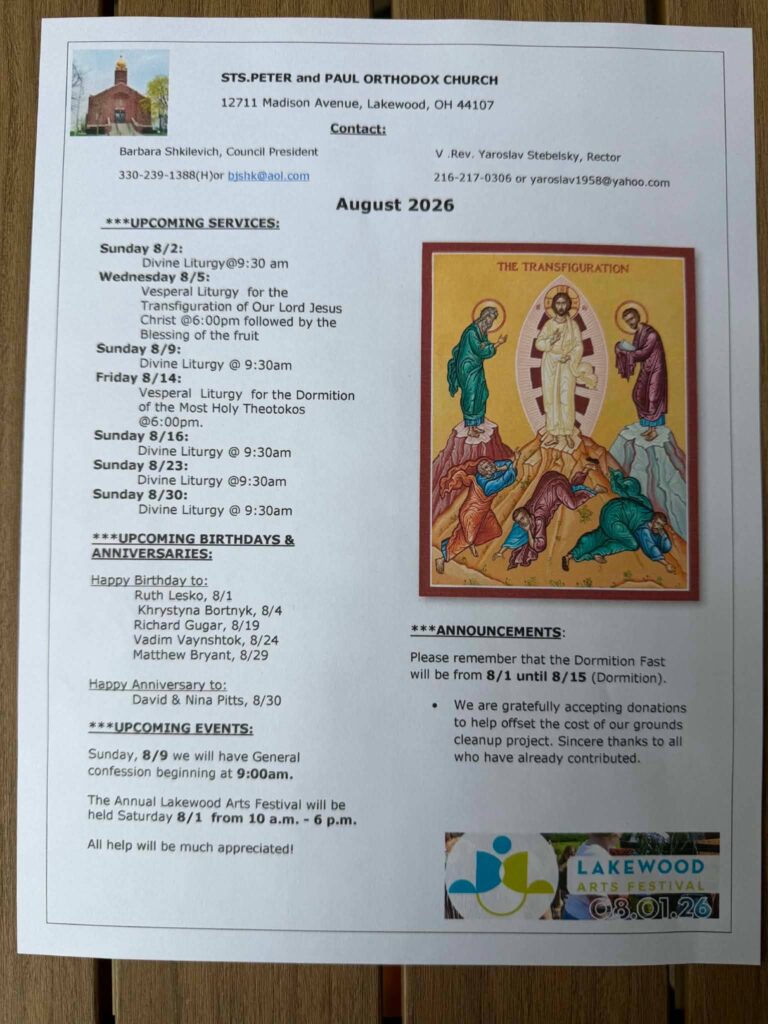 STS.PETER and PAUL ORTHODOX CHURCH

12711 Madison Avenue, Lakewood, OH 44107

Contact:

Barbara Shkilevich, Council President

330-239-1388(H)or bjshk@aol.com

V .Rev. Yaroslav Stebelsky, Rector

216-217-0306 or yaroslav1958@yahoo.com

August 2026

***UPCOMING SERVICES:

Sunday 8/2:
Divine Liturgy@9:30 am
Wednesday 8/5:
Vesperal Liturgy for the Transfiguration of Our Lord Jesus Christ @6:00pm followed by the Blessing of the fruit
Sunday 8/9:
Divine Liturgy @ 9:30am
Friday 8/14:
Vesperal Liturgy for the Dormition of the Most Holy Theotokos @6:00pm.
Sunday 8/16:
Divine Liturgy @ 9:30am
Sunday 8/23:
Divine Liturgy @9:30am
Sunday 8/30:
Divine Liturgy @ 9:30am

***UPCOMING BIRTHDAYS & ANNIVERSARIES:

Happy Birthday to:
Ruth Lesko, 8/1
Khrystyna Bortnyk, 8/4
Richard Gugar, 8/19
Vadim Vaynshtok, 8/24
Matthew Bryant, 8/29

Happy Anniversary to:
David & Nina Pitts, 8/30

***UPCOMING EVENTS:

Sunday, 8/9 we will have General confession beginning at 9:00am.

The Annual Lakewood Arts Festival will be held Saturday 8/1 from 10 a.m. - 6 p.m.

All help will be much appreciated!

THE TRANSFIGURATION

***ANNOUNCEMENTS:

Please remember that the Dormition Fast will be from 8/1 until 8/15 (Dormition).

• We are gratefully accepting donations to help offset the cost of our grounds cleanup project. Sincere thanks to all who have already contributed.

LAKEWOOD ARTS FESTIVAL 08.01.26